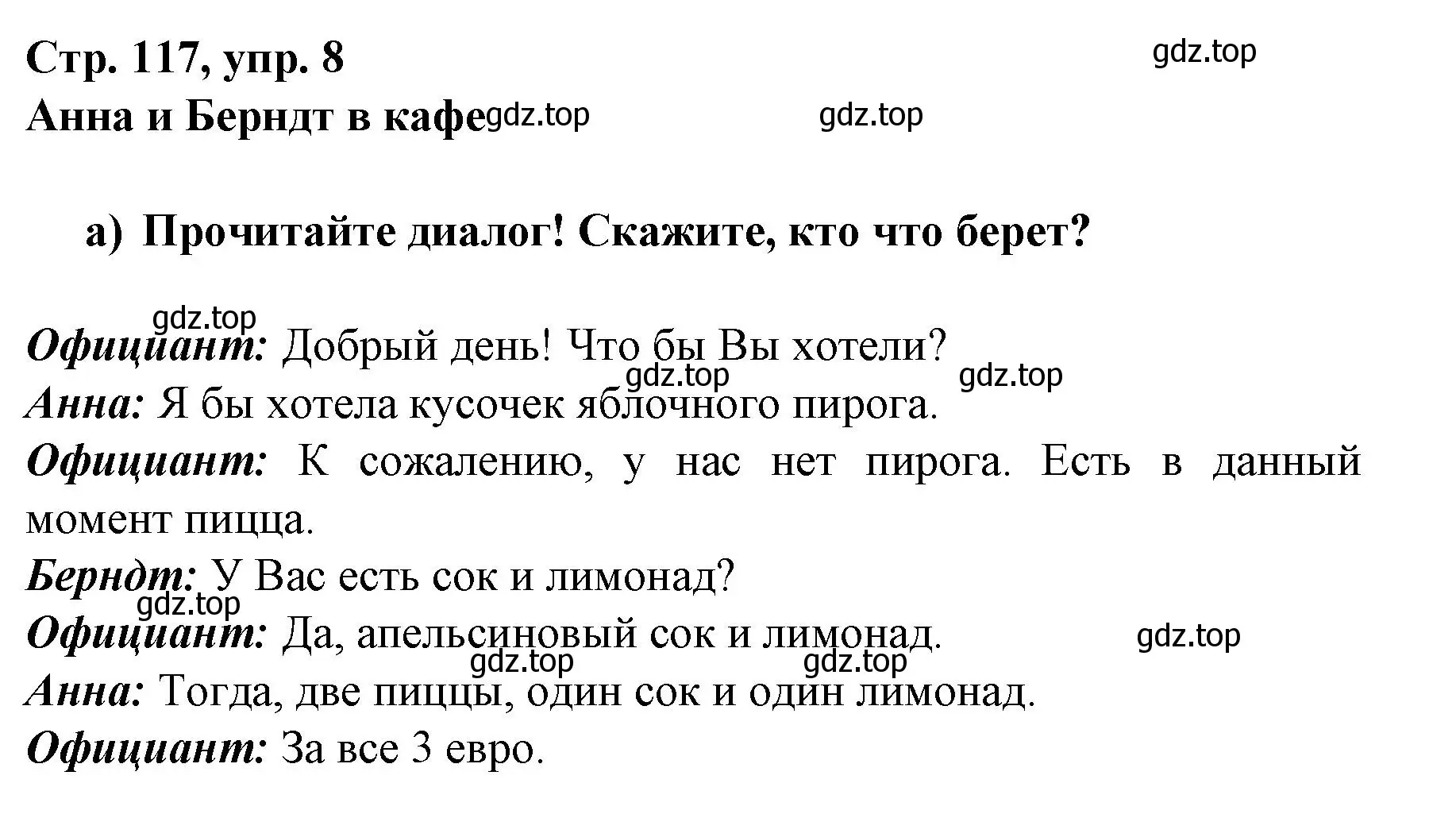 Стр. 117, упр. 8
gdz.top
Анна и Берндт в кафе gdz.top gdz.top

а) Прочитайте диалог! Скажите, кто что берет?

gdz.top
Официант: Добрый день! Что бы Вы хотели?
gdz.top gdz.top
Анна: Я бы хотела кусочек яблочного пирога.
Официант: К сожалению, у нас нет пирога. Есть в данный момент пицца.
Берндт: У Вас есть сок и лимонад?
gdz.top
Официант: Да, апельсиновый сок и лимонад. gdz.top
gdz.top gdz.top
Анна: Тогда, две пиццы, один сок и один лимонад.
Официант: За все 3 евро.